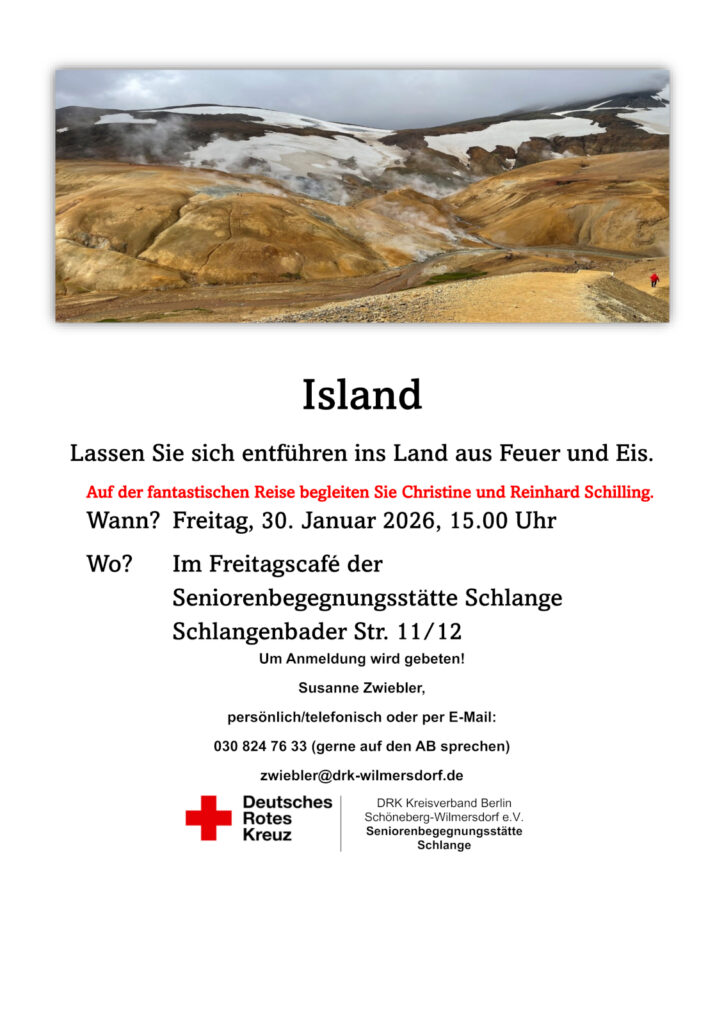 Island

Lassen Sie sich entführen ins Land aus Feuer und Eis.

Auf der fantastischen Reise begleiten Sie Christine und Reinhard Schilling.

Wann? Freitag, 30. Januar 2026, 15.00 Uhr

Wo? Im Freitagscafé der Seniorenbegegnungsstätte Schlange Schlangenbader Str. 11/12

Um Anmeldung wird gebeten!

Susanne Zwiebler,

persönlich/telefonisch oder per E-Mail:

030 824 76 33 (gerne auf den AB sprechen)

zwiebler@drk-wilmersdorf.de

Deutsches Rotes Kreuz

DRK Kreisverband Berlin Schöneberg-Wilmersdorf e.V.
Seniorenbegegnungsstätte Schlange